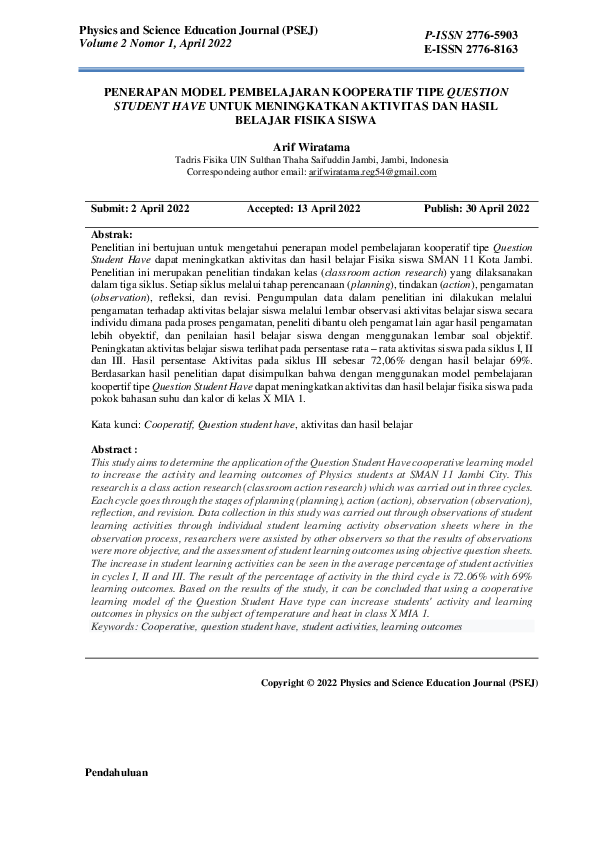 Physics and Science Education Journal (PSEJ)
Volume 2 Nomor 1, April 2022

P-ISSN 2776-5903
E-ISSN 2776-8163

PENERAPAN MODEL PEMBELAJARAN KOOPERATIF TIPE QUESTION STUDENT HAVE UNTUK MENINGKATKAN AKTIVITAS DAN HASIL BELAJAR FISIKA SISWA

Arif Wiratama
Tadris Fisika UIN Sulthan Thaha Saifuddin Jambi, Jambi, Indonesia
Correspondeing author email: arifwiratama.reg54@gmail.com

Submit: 2 April 2022 Accepted: 13 April 2022 Publish: 30 April 2022

Abstrak:
Penelitian ini bertujuan untuk mengetahui penerapan model pembelajaran kooperatif tipe Question Student Have dapat meningkatkan aktivitas dan hasil belajar Fisika siswa SMAN 11 Kota Jambi. Penelitian ini merupakan penelitian tindakan kelas (classroom action research) yang dilaksanakan dalam tiga siklus. Setiap siklus melalui tahap perencanaan (planning), tindakan (action), pengamatan (observation), refleksi, dan revisi. Pengumpulan data dalam penelitian ini dilakukan melalui pengamatan terhadap aktivitas belajar siswa melalui lembar observasi aktivitas belajar siswa secara individu dimana pada proses pengamatan, peneliti dibantu oleh pengamat lain agar hasil pengamatan lebih obyektif, dan penilaian hasil belajar siswa dengan menggunakan lembar soal objektif. Peningkatan aktivitas belajar siswa terlihat pada persentase rata – rata aktivitas siswa pada siklus I, II dan III. Hasil persentase Aktivitas pada siklus III sebesar 72,06% dengan hasil belajar 69%. Berdasarkan hasil penelitian dapat disimpulkan bahwa dengan menggunakan model pembelajaran koopertif tipe Question Student Have dapat meningkatkan aktivitas dan hasil belajar fisika siswa pada pokok bahasan suhu dan kalor di kelas X MIA 1.

Kata kunci: Cooperatif, Question student have, aktivitas dan hasil belajar

Abstract :
This study aims to determine the application of the Question Student Have cooperative learning model to increase the activity and learning outcomes of Physics students at SMAN 11 Jambi City. This research is a class action research (classroom action research) which was carried out in three cycles. Each cycle goes through the stages of planning (planning), action (action), observation (observation), reflection, and revision. Data collection in this study was carried out through observations of student learning activities through individual student learning activity observation sheets where in the observation process, researchers were assisted by other observers so that the results of observations were more objective, and the assessment of student learning outcomes using objective question sheets. The increase in student learning activities can be seen in the average percentage of student activities in cycles I, II and III. The result of the percentage of activity in the third cycle is 72.06% with 69% learning outcomes. Based on the results of the study, it can be concluded that using a cooperative learning model of the Question Student Have type can increase students' activity and learning outcomes in physics on the subject of temperature and heat in class X MIA 1.
Keywords: Cooperative, question student have, student activities, learning outcomes

Copyright © 2022 Physics and Science Education Journal (PSEJ)

Pendahuluan